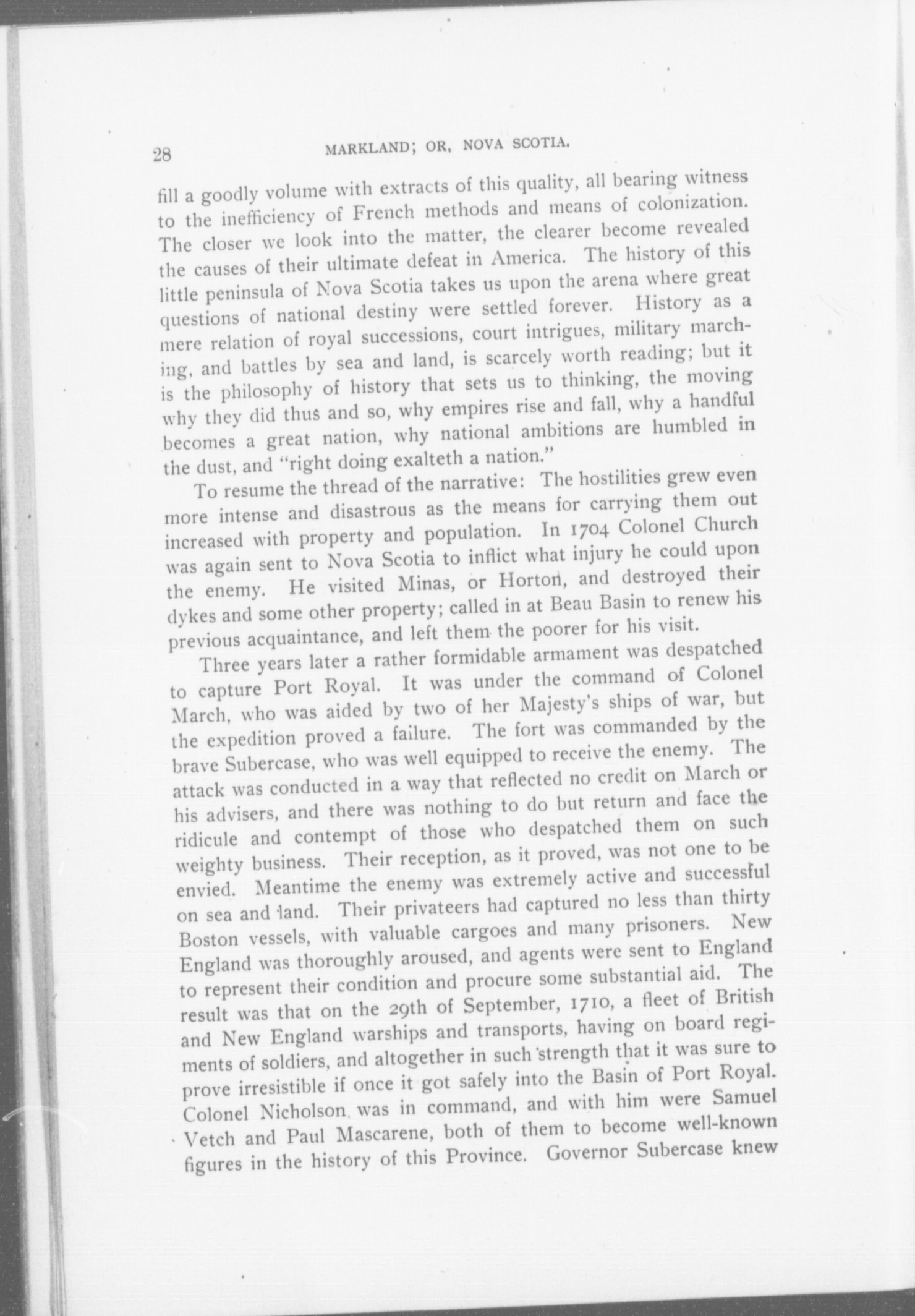 28 MARKLAND; OR, NOVA SCOTIA.

fill a goodly volume with extracts of this quality, all bearing witness to the inefficiency of French methods and means of colonization. The closer we look into the matter, the clearer become revealed the causes of their ultimate defeat in America. The history of this little peninsula of Nova Scotia takes us upon the arena where great questions of national destiny were settled forever. History as a mere relation of royal successions, court intrigues, military marching, and battles by sea and land, is scarcely worth reading; but it is the philosophy of history that sets us to thinking, the moving why they did thus and so, why empires rise and fall, why a handful becomes a great nation, why national ambitions are humbled in the dust, and "right doing exalteth a nation."

To resume the thread of the narrative: The hostilities grew even more intense and disastrous as the means for carrying them out increased with property and population. In 1704 Colonel Church was again sent to Nova Scotia to inflict what injury he could upon the enemy. He visited Minas, or Horton, and destroyed their dykes and some other property; called in at Beau Basin to renew his previous acquaintance, and left them the poorer for his visit.

Three years later a rather formidable armament was despatched to capture Port Royal. It was under the command of Colonel March, who was aided by two of her Majesty's ships of war, but the expedition proved a failure. The fort was commanded by the brave Subercase, who was well equipped to receive the enemy. The attack was conducted in a way that reflected no credit on March or his advisers, and there was nothing to do but return and face the ridicule and contempt of those who despatched them on such weighty business. Their reception, as it proved, was not one to be envied. Meantime the enemy was extremely active and successful on sea and land. Their privateers had captured no less than thirty Boston vessels, with valuable cargoes and many prisoners. New England was thoroughly aroused, and agents were sent to England to represent their condition and procure some substantial aid. The result was that on the 29th of September, 1710, a fleet of British and New England warships and transports, having on board regiments of soldiers, and altogether in such strength that it was sure to prove irresistible if once it got safely into the Basin of Port Royal. Colonel Nicholson was in command, and with him were Samuel Vetch and Paul Mascarene, both of them to become well-known figures in the history of this Province. Governor Subercase knew